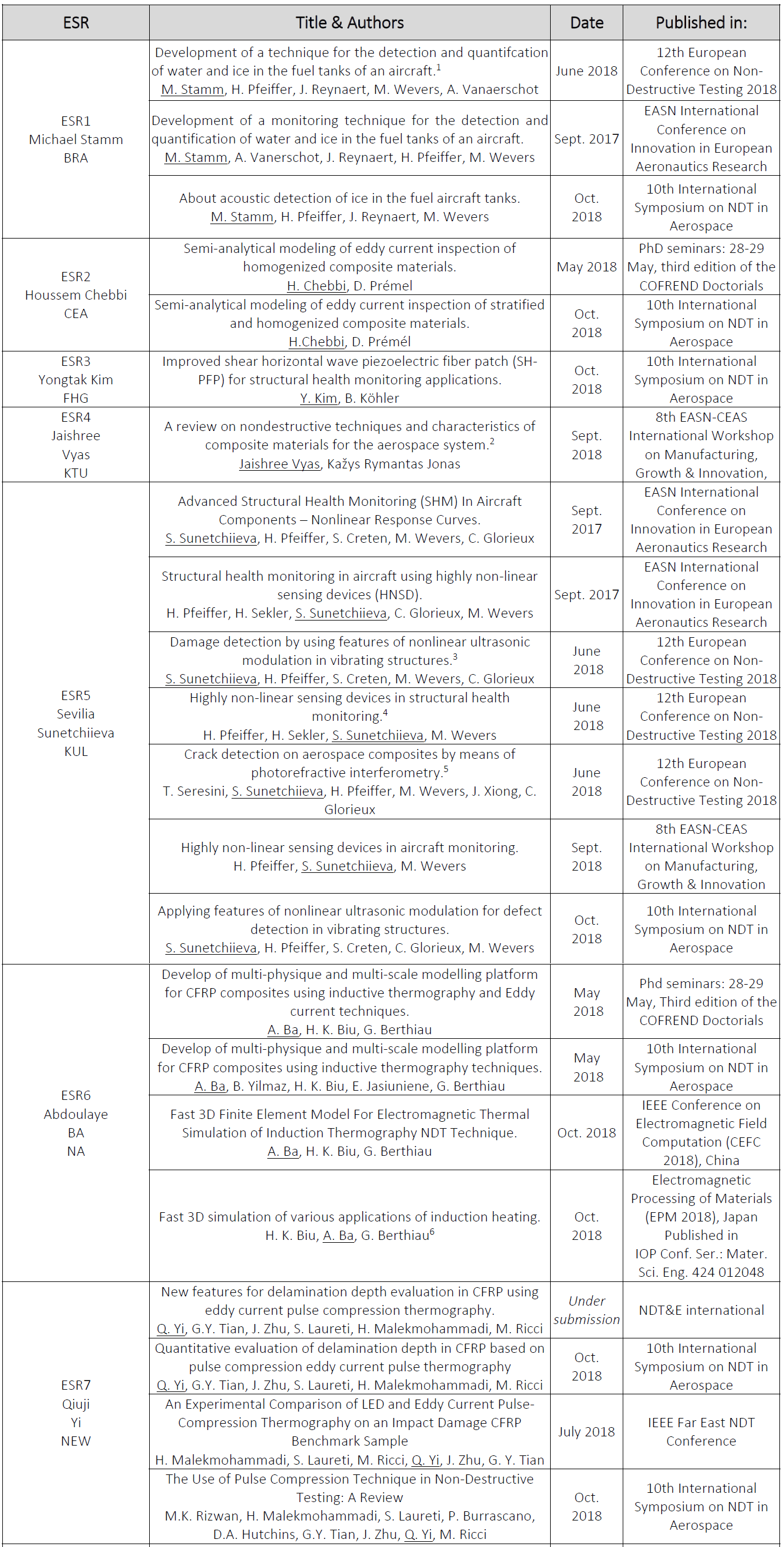 | ESR | Title & Authors | Date | Published in: |
|---|---|---|---|
| ESR1 Michael Stamm BRA | Development of a technique for the detection and quantifcation of water and ice in the fuel tanks of an aircraft.$^1$ M. Stamm, H. Pfeiffer, J. Reynaert, M. Wevers, A. Vanaerschot | June 2018 | 12th European Conference on Non-Destructive Testing 2018 |
| | Development of a monitoring technique for the detection and quantification of water and ice in the fuel tanks of an aircraft. M. Stamm, A. Vanerschot, J. Reynaert, H. Pfeiffer, M. Wevers | Sept. 2017 | EASN International Conference on Innovation in European Aeronautics Research |
| | About acoustic detection of ice in the fuel aircraft tanks. M. Stamm, H. Pfeiffer, J. Reynaert, M. Wevers | Oct. 2018 | 10th International Symposium on NDT in Aerospace |
| ESR2 Houssem Chebbi CEA | Semi-analytical modeling of eddy current inspection of homogenized composite materials. H. Chebbi, D. Prémel | May 2018 | PhD seminars: 28-29 May, third edition of the COFREND Doctorials |
| | Semi-analytical modeling of eddy current inspection of stratified and homogenized composite materials. H.Chebbi, D. Prémél | Oct. 2018 | 10th International Symposium on NDT in Aerospace |
| ESR3 Yongtak Kim FHG | Improved shear horizontal wave piezoelectric fiber patch (SH-PFP) for structural health monitoring applications. Y. Kim, B. Köhler | Oct. 2018 | 10th International Symposium on NDT in Aerospace |
| ESR4 Jaishree Vyas KTU | A review on nondestructive techniques and characteristics of composite materials for the aerospace system.$^2$ Jaishree Vyas, Kažys Rymantas Jonas | Sept. 2018 | 8th EASN-CEAS International Workshop on Manufacturing, Growth & Innovation, |
| ESR5 Sevilia Sunetchiieva KUL | Advanced Structural Health Monitoring (SHM) In Aircraft Components – Nonlinear Response Curves. S. Sunetchiieva, H. Pfeiffer, S. Creten, M. Wevers, C. Glorieux | Sept. 2017 | EASN International Conference on Innovation in European Aeronautics Research |
| | Structural health monitoring in aircraft using highly non-linear sensing devices (HNSD). H. Pfeiffer, H. Sekler, S. Sunetchiieva, C. Glorieux, M. Wevers | Sept. 2017 | EASN International Conference on Innovation in European Aeronautics Research |
| | Damage detection by using features of nonlinear ultrasonic modulation in vibrating structures.$^3$ S. Sunetchiieva, H. Pfeiffer, S. Creten, M. Wevers, C. Glorieux | June 2018 | 12th European Conference on Non-Destructive Testing 2018 |
| | Highly non-linear sensing devices in structural health monitoring.$^4$ H. Pfeiffer, H. Sekler, S. Sunetchiieva, M. Wevers | June 2018 | 12th European Conference on Non-Destructive Testing 2018 |
| | Crack detection on aerospace composites by means of photorefractive interferometry.$^5$ T. Seresini, S. Sunetchiieva, H. Pfeiffer, M. Wevers, J. Xiong, C. Glorieux | June 2018 | 12th European Conference on Non-Destructive Testing 2018 |
| | Highly non-linear sensing devices in aircraft monitoring. H. Pfeiffer, S. Sunetchiieva, M. Wevers | Sept. 2018 | 8th EASN-CEAS International Workshop on Manufacturing, Growth & Innovation |
| | Applying features of nonlinear ultrasonic modulation for defect detection in vibrating structures. S. Sunetchiieva, H. Pfeiffer, S. Creten, C. Glorieux, M. Wevers | Oct. 2018 | 10th International Symposium on NDT in Aerospace |
| ESR6 Abdoulaye BA NA | Develop of multi-physique and multi-scale modelling platform for CFRP composites using inductive thermography and Eddy current techniques. A. Ba, H. K. Biu, G. Berthiau | May 2018 | Phd seminars: 28-29 May, Third edition of the COFREND Doctorials |
| | Develop of multi-physique and multi-scale modelling platform for CFRP composites using inductive thermography techniques. A. Ba, B. Yilmaz, H. K. Biu, E. Jasiuniene, G. Berthiau | May 2018 | 10th International Symposium on NDT in Aerospace |
| | Fast 3D Finite Element Model For Electromagnetic Thermal Simulation of Induction Thermography NDT Technique. A. Ba, H. K. Biu, G. Berthiau | Oct. 2018 | IEEE Conference on Electromagnetic Field Computation (CEFC 2018), China |
| | Fast 3D simulation of various applications of induction heating. H. K. Biu, A. Ba, G. Berthiau$^6$ | Oct. 2018 | Electromagnetic Processing of Materials (EPM 2018), Japan Published in IOP Conf. Ser.: Mater. Sci. Eng. 424 012048 |
| ESR7 Qiuji Yi NEW | New features for delamination depth evaluation in CFRP using eddy current pulse compression thermography. Q. Yi, G.Y. Tian, J. Zhu, S. Laureti, H. Malekmohammadi, M. Ricci | Under submission | NDT&E international |
| | Quantitative evaluation of delamination depth in CFRP based on pulse compression eddy current pulse thermography Q. Yi, G.Y. Tian, J. Zhu, S. Laureti, H. Malekmohammadi, M. Ricci | Oct. 2018 | 10th International Symposium on NDT in Aerospace |
| | An Experimental Comparison of LED and Eddy Current Pulse-Compression Thermography on an Impact Damage CFRP Benchmark Sample H. Malekmohammadi, S. Laureti, M. Ricci, Q. Yi, J. Zhu, G. Y. Tian | July 2018 | IEEE Far East NDT Conference |
| | The Use of Pulse Compression Technique in Non-Destructive Testing: A Review M.K. Rizwan, H. Malekmohammadi, S. Laureti, P. Burrascano, D.A. Hutchins, G.Y. Tian, J. Zhu, Q. Yi, M. Ricci | Oct. 2018 | 10th International Symposium on NDT in Aerospace |